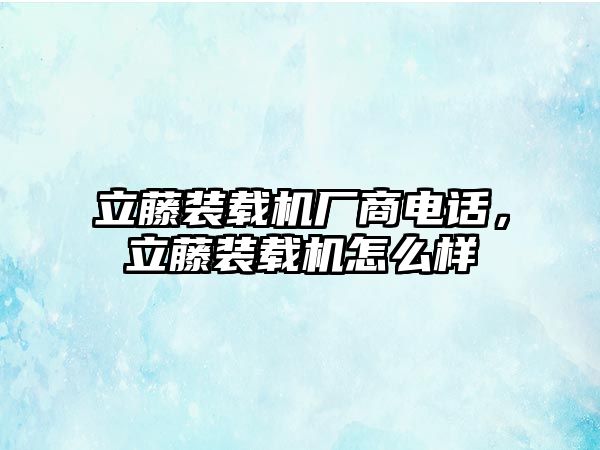 立藤装载机厂商电话，立藤装载机怎么样